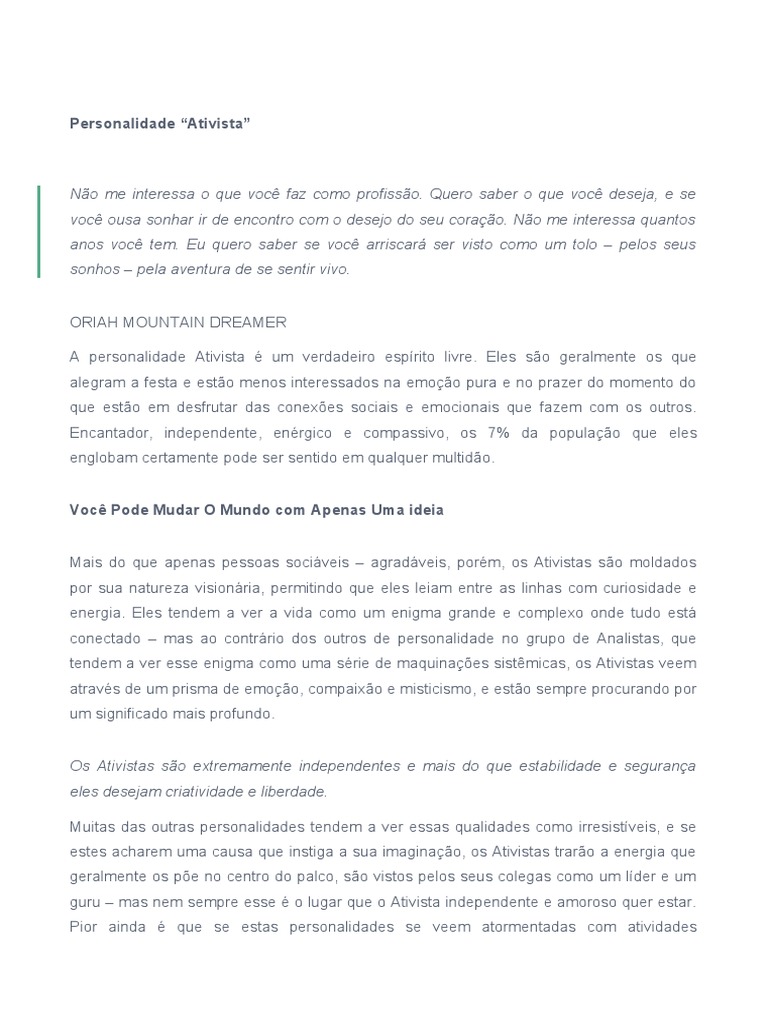 Personalidade “Ativista”

Não me interessa o que você faz como profissão. Quero saber o que você deseja, e se você ousa sonhar ir de encontro com o desejo do seu coração. Não me interessa quantos anos você tem. Eu quero saber se você arriscará ser visto como um tolo – pelos seus sonhos – pela aventura de se sentir vivo.

ORIAH MOUNTAIN DREAMER

A personalidade Ativista é um verdadeiro espírito livre. Eles são geralmente os que alegram a festa e estão menos interessados na emoção pura e no prazer do momento do que estão em desfrutar das conexões sociais e emocionais que fazem com os outros. Encantador, independente, enérgico e compassivo, os 7% da população que eles englobam certamente pode ser sentido em qualquer multidão.

Você Pode Mudar O Mundo com Apenas Uma ideia

Mais do que apenas pessoas sociáveis – agradáveis, porém, os Ativistas são moldados por sua natureza visionária, permitindo que eles leiam entre as linhas com curiosidade e energia. Eles tendem a ver a vida como um enigma grande e complexo onde tudo está conectado – mas ao contrário dos outros de personalidade no grupo de Analistas, que tendem a ver esse enigma como uma série de maquinações sistêmicas, os Ativistas veem através de um prisma de emoção, compaixão e misticismo, e estão sempre procurando por um significado mais profundo.

Os Ativistas são extremamente independentes e mais do que estabilidade e segurança eles desejam criatividade e liberdade.

Muitas das outras personalidades tendem a ver essas qualidades como irresistíveis, e se estes acharem uma causa que instiga a sua imaginação, os Ativistas trarão a energia que geralmente os põe no centro do palco, são vistos pelos seus colegas como um líder e um guru – mas nem sempre esse é o lugar que o Ativista independente e amoroso quer estar. Pior ainda é que se estas personalidades se veem atormentadas com atividades